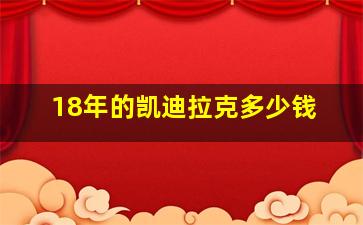 18年的凯迪拉克多少钱